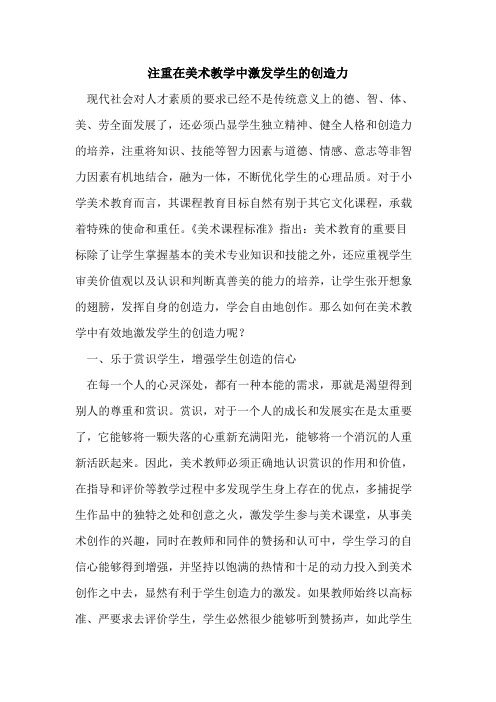 注重在美术教学中激发学生的创造力

现代社会对人才素质的要求已经不是传统意义上的德、智、体、美、劳全面发展了，还必须凸显学生独立精神、健全人格和创造力的培养，注重将知识、技能等智力因素与道德、情感、意志等非智力因素有机地结合，融为一体，不断优化学生的心理品质。对于小学美术教育而言，其课程教育目标自然有别于其它文化课程，承载着特殊的使命和重任。《美术课程标准》指出：美术教育的重要目标除了让学生掌握基本的美术专业知识和技能之外，还应重视学生审美价值观以及认识和判断真善美的能力的培养，让学生张开想象的翅膀，发挥自身的创造力，学会自由地创作。那么如何在美术教学中有效地激发学生的创造力呢？

一、乐于赏识学生，增强学生创造的信心

在每一个人的心灵深处，都有一种本能的需求，那就是渴望得到别人的尊重和赏识。赏识，对于一个人的成长和发展实在是太重要了，它能够将一颗失落的心重新充满阳光，能够将一个消沉的人重新活跃起来。因此，美术教师必须正确地认识赏识的作用和价值，在指导和评价等教学过程中多发现学生身上存在的优点，多捕捉学生作品中的独特之处和创意之火，激发学生参与美术课堂，从事美术创作的兴趣，同时在教师和同伴的赞扬和认可中，学生学习的自信心能够得到增强，并坚持以饱满的热情和十足的动力投入到美术创作之中去，显然有利于学生创造力的激发。如果教师始终以高标准、严要求去评价学生，学生必然很少能够听到赞扬声，如此学生